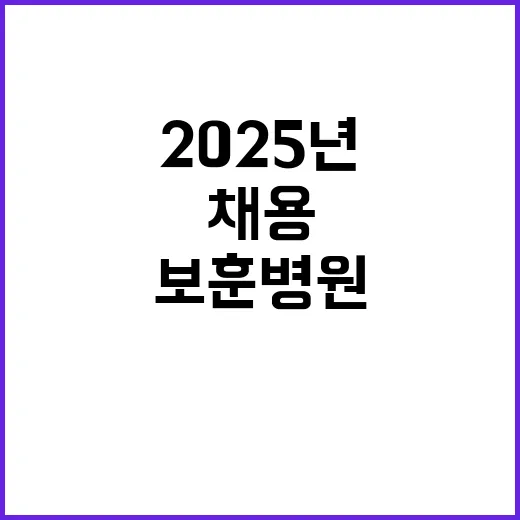 2025년
채용
보훈병원